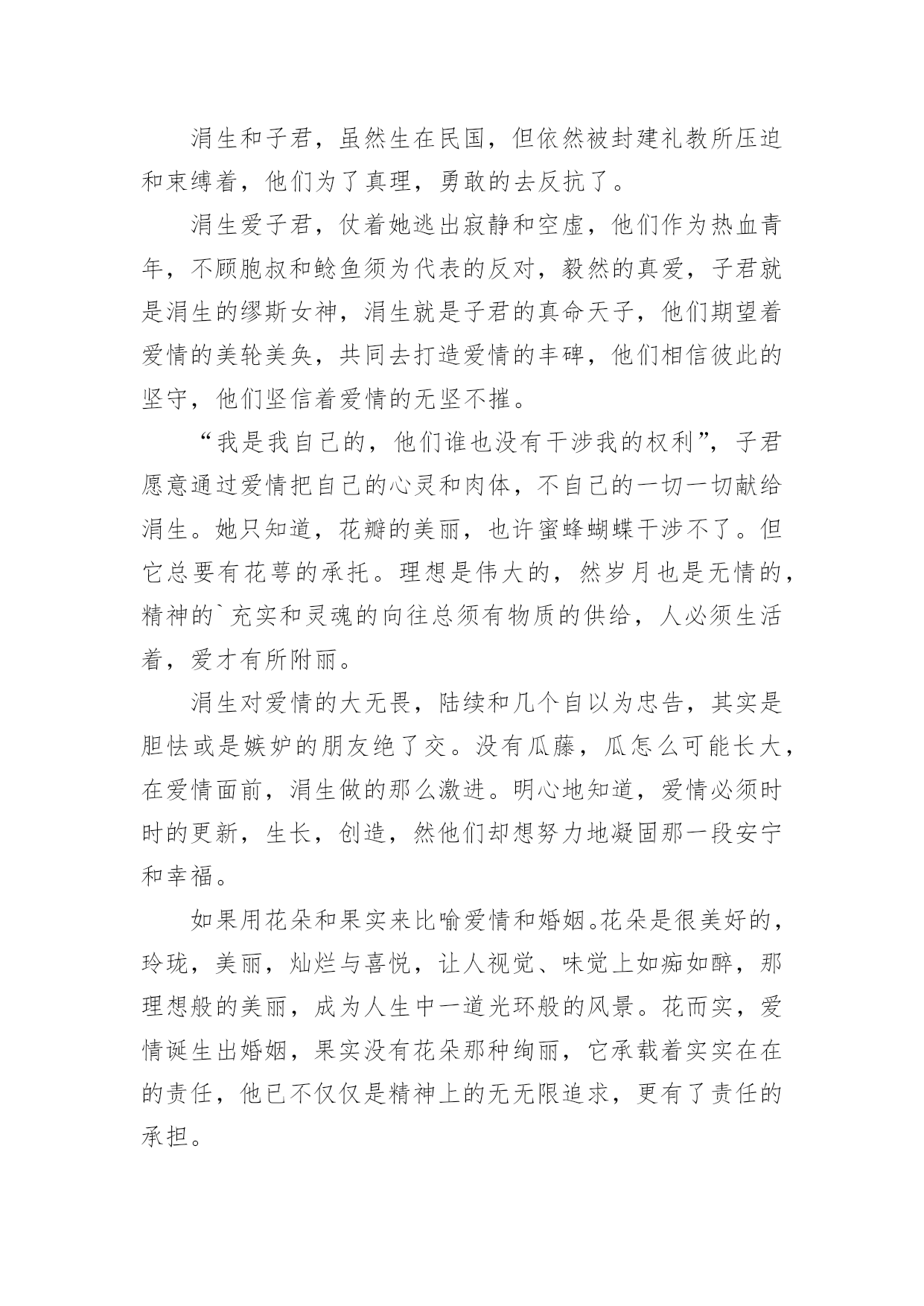 涓生和子君，虽然生在民国，但依然被封建礼教所压迫和束缚着，他们为了真理，勇敢的去反抗了。

涓生爱子君，仗着她逃出寂静和空虚，他们作为热血青年，不顾胞叔和鲶鱼须为代表的反对，毅然的真爱，子君就是涓生的缪斯女神，涓生就是子君的真命天子，他们期望着爱情的美轮美奂，共同去打造爱情的丰碑，他们相信彼此的坚守，他们坚信着爱情的无坚不摧。

“我是我自己的，他们谁也没有干涉我的权利”，子君愿意通过爱情把自己的心灵和肉体，不自己的一切一切献给涓生。她只知道，花瓣的美丽，也许蜜蜂蝴蝶干涉不了。但它总要有花萼的承托。理想是伟大的，然岁月也是无情的，精神的`充实和灵魂的向往总须有物质的供给，人必须生活着，爱才有所附丽。

涓生对爱情的大无畏，陆续和几个自以为忠告，其实是胆怯或是嫉妒的朋友绝了交。没有瓜藤，瓜怎么可能长大，在爱情面前，涓生做的那么激进。明心地知道，爱情必须时时的更新，生长，创造，然他们却想努力地凝固那一段安宁和幸福。

如果用花朵和果实来比喻爱情和婚姻。花朵是很美好的，玲珑，美丽，灿烂与喜悦，让人视觉、味觉上如痴如醉，那理想般的美丽，成为人生中一道光环般的风景。花而实，爱情诞生出婚姻，果实没有花朵那种绚丽，它承载着实实在在的责任，他已不仅仅是精神上的无无限追求，更有了责任的承担。